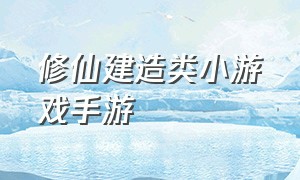 修仙建造类小游戏手游